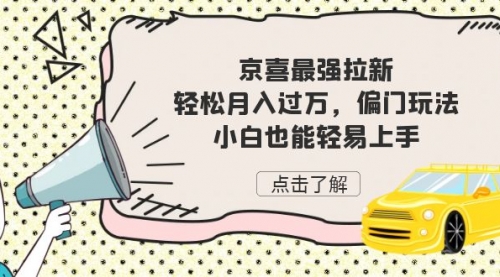 京喜最强拉新
轻松月入过万，偏门玩法
小白也能轻易上手

点击了解